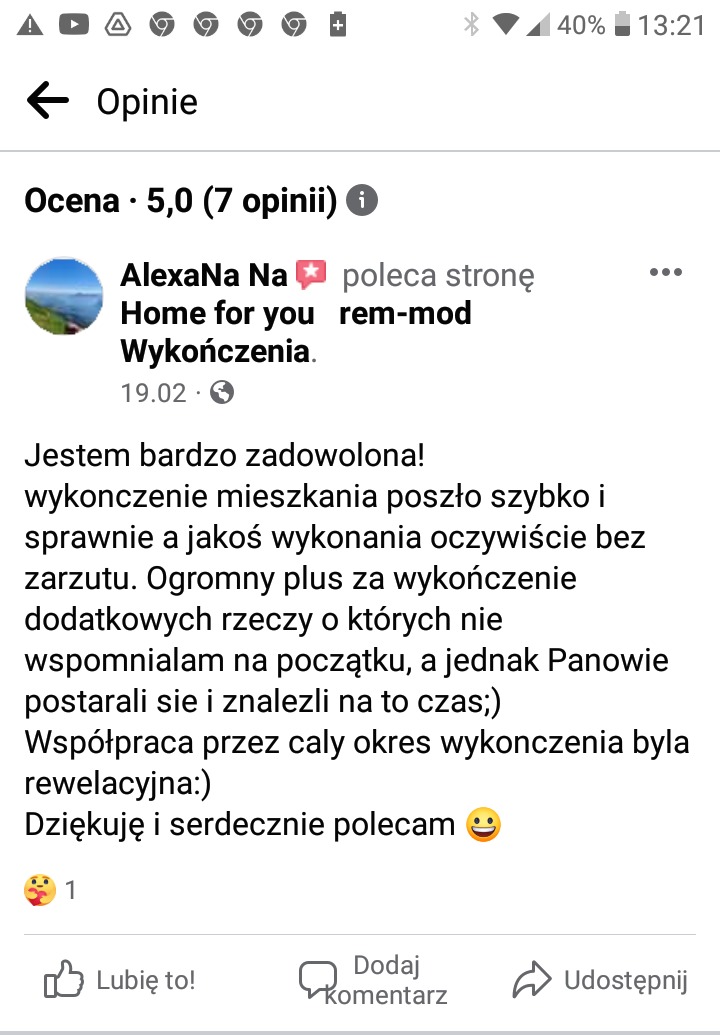 40% 13:21

Opinie

Ocena · 5,0 (7 opinii)

AlexaNa Na poleca stronę Home for you rem-mod Wykończenia.
19.02 ·

Jestem bardzo zadowolona!
wykonczenie mieszkania poszło szybko i sprawnie a jakoś wykonania oczywiście bez zarzutu. Ogromny plus za wykończenie dodatkowych rzeczy o których nie wspomnialam na początku, a jednak Panowie postarali sie i znalezli na to czas;)
Współpraca przez caly okres wykonczenia byla rewelacyjna:)
Dziękuję i serdecznie polecam 😀

1

Lubię to!
Dodaj komentarz
Udostępnij